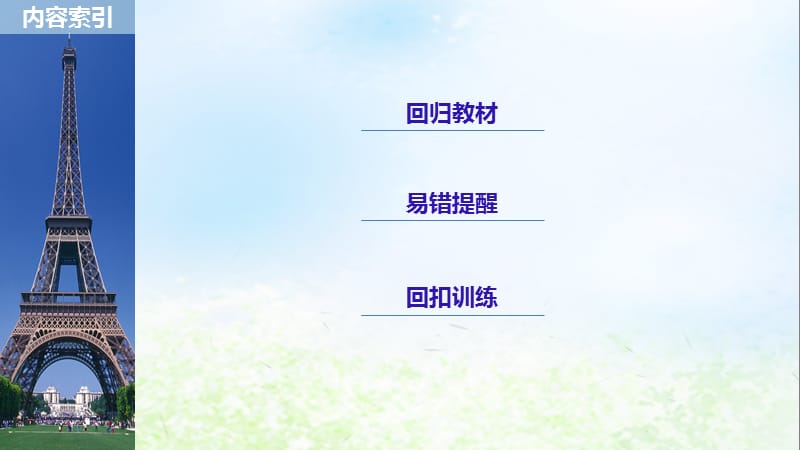 内容索引

回归教材

易错提醒

回扣训练